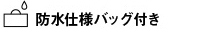 防水仕様バッグ付き